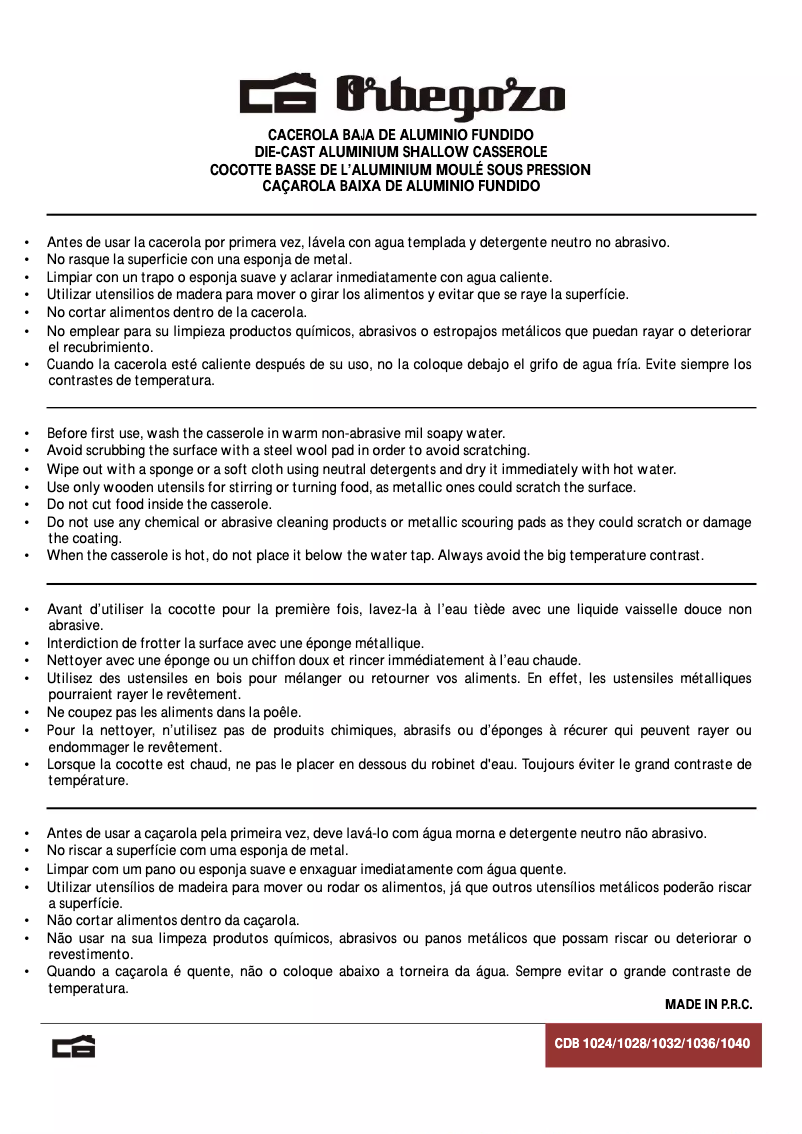 Orbegozo

CACEROLA BAJA DE ALUMINIO FUNDIDO
DIE-CAST ALUMINIUM SHALLOW CASSEROLE
COCOTTE BASSE DE L'ALUMINIUM MOULÉ SOUS PRESSION
CAÇAROLA BAIXA DE ALUMINIO FUNDIDO

• Antes de usar la cacerola por primera vez, lávela con agua templada y detergente neutro no abrasivo.
• No rasque la superficie con una esponja de metal.
• Limpiar con un trapo o esponja suave y aclarar inmediatamente con agua caliente.
• Utilizar utensilios de madera para mover o girar los alimentos y evitar que se raye la superfície.
• No cortar alimentos dentro de la cacerola.
• No emplear para su limpieza productos químicos, abrasivos o estropajos metálicos que puedan rayar o deteriorar el recubrimiento.
• Cuando la cacerola esté caliente después de su uso, no la coloque debajo el grifo de agua fría. Evite siempre los contrastes de temperatura.

• Before first use, wash the casserole in warm non-abrasive mil soapy water.
• Avoid scrubbing the surface with a steel wool pad in order to avoid scratching.
• Wipe out with a sponge or a soft cloth using neutral detergents and dry it immediately with hot water.
• Use only wooden utensils for stirring or turning food, as metallic ones could scratch the surface.
• Do not cut food inside the casserole.
• Do not use any chemical or abrasive cleaning products or metallic scouring pads as they could scratch or damage the coating.
• When the casserole is hot, do not place it below the water tap. Always avoid the big temperature contrast.

• Avant d'utiliser la cocotte pour la première fois, lavez-la à l'eau tiède avec une liquide vaisselle douce non abrasive.
• Interdiction de frotter la surface avec une éponge métallique.
• Nettoyer avec une éponge ou un chiffon doux et rincer immédiatement à l'eau chaude.
• Utilisez des ustensiles en bois pour mélanger ou retourner vos aliments. En effet, les ustensiles métalliques pourraient rayer le revêtement.
• Ne coupez pas les aliments dans la poêle.
• Pour la nettoyer, n'utilisez pas de produits chimiques, abrasifs ou d'éponges à récurer qui peuvent rayer ou endommager le revêtement.
• Lorsque la cocotte est chaud, ne pas le placer en dessous du robinet d'eau. Toujours éviter le grand contraste de température.

• Antes de usar a caçarola pela primeira vez, deve lavá-lo com água morna e detergente neutro não abrasivo.
• No riscar a superfície com uma esponja de metal.
• Limpar com um pano ou esponja suave e enxaguar imediatamente com água quente.
• Utilizar utensílios de madeira para mover ou rodar os alimentos, já que outros utensílios metálicos poderão riscar a superfície.
• Não cortar alimentos dentro da caçarola.
• Não usar na sua limpeza produtos químicos, abrasivos ou panos metálicos que possam riscar ou deteriorar o revestimento.
• Quando a caçarola é quente, não o coloque abaixo a torneira da água. Sempre evitar o grande contraste de temperatura.

MADE IN P.R.C.

CDB 1024/1028/1032/1036/1040